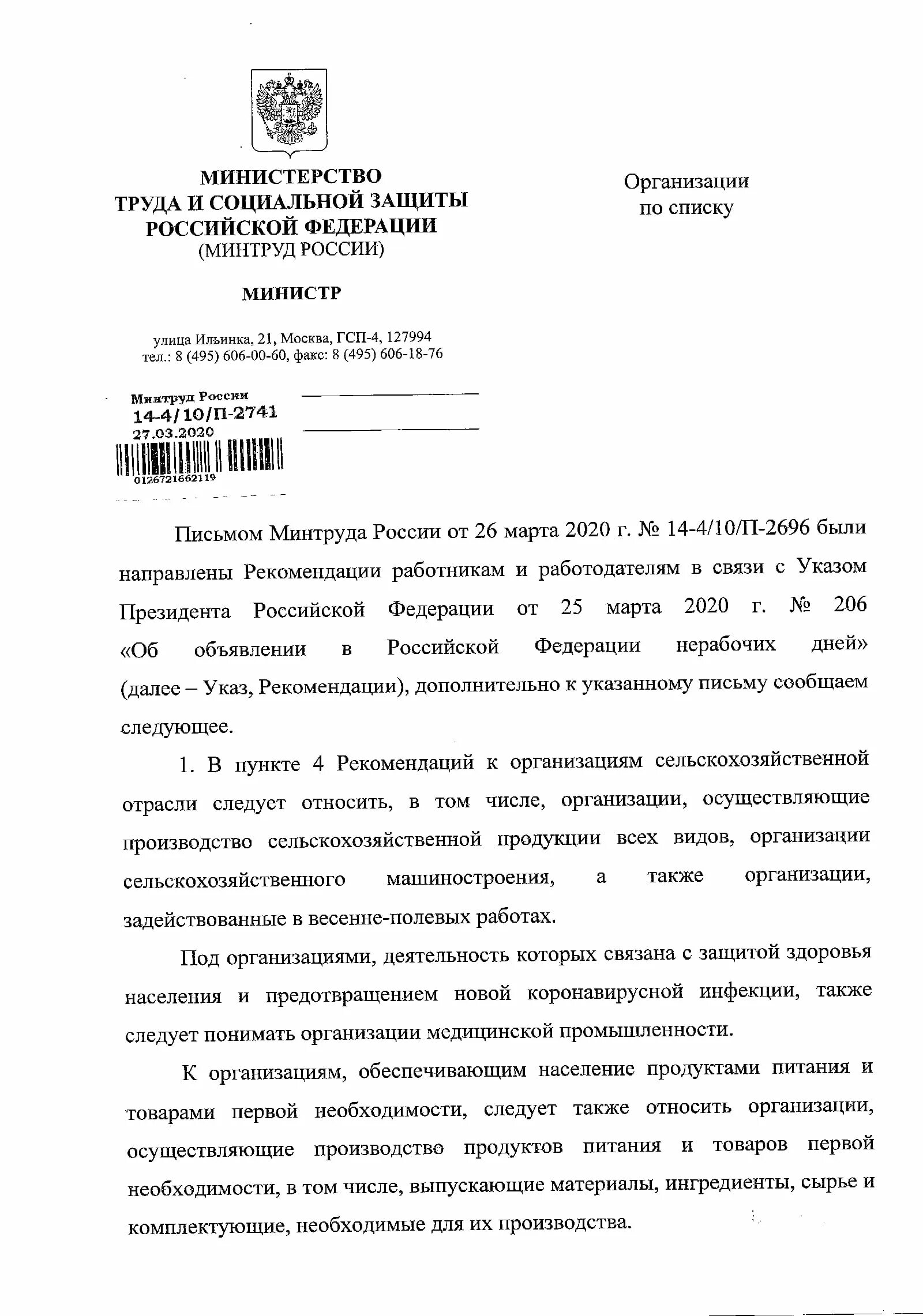 МИНИСТЕРСТВО
ТРУДА И СОЦИАЛЬНОЙ ЗАЩИТЫ
РОССИЙСКОЙ ФЕДЕРАЦИИ
(МИНТРУД РОССИИ)

МИНИСТР

улица Ильинка, 21, Москва, ГСП-4, 127994
тел.: 8 (495) 606-00-60, факс: 8 (495) 606-18-76

Минтруд России
14-4/10/П-2741
27.03.2020
0126721662119

Организации
по списку

Письмом Минтруда России от 26 марта 2020 г. № 14-4/10/П-2696 были направлены Рекомендации работникам и работодателям в связи с Указом Президента Российской Федерации от 25 марта 2020 г. № 206 «Об объявлении в Российской Федерации нерабочих дней» (далее – Указ, Рекомендации), дополнительно к указанному письму сообщаем следующее.

1. В пункте 4 Рекомендаций к организациям сельскохозяйственной отрасли следует относить, в том числе, организации, осуществляющие производство сельскохозяйственной продукции всех видов, организации сельскохозяйственного машиностроения, а также организации, задействованные в весенне-полевых работах.

Под организациями, деятельность которых связана с защитой здоровья населения и предотвращением новой коронавирусной инфекции, также следует понимать организации медицинской промышленности.

К организациям, обеспечивающим население продуктами питания и товарами первой необходимости, следует также относить организации, осуществляющие производство продуктов питания и товаров первой необходимости, в том числе, выпускающие материалы, ингредиенты, сырье и комплектующие, необходимые для их производства.